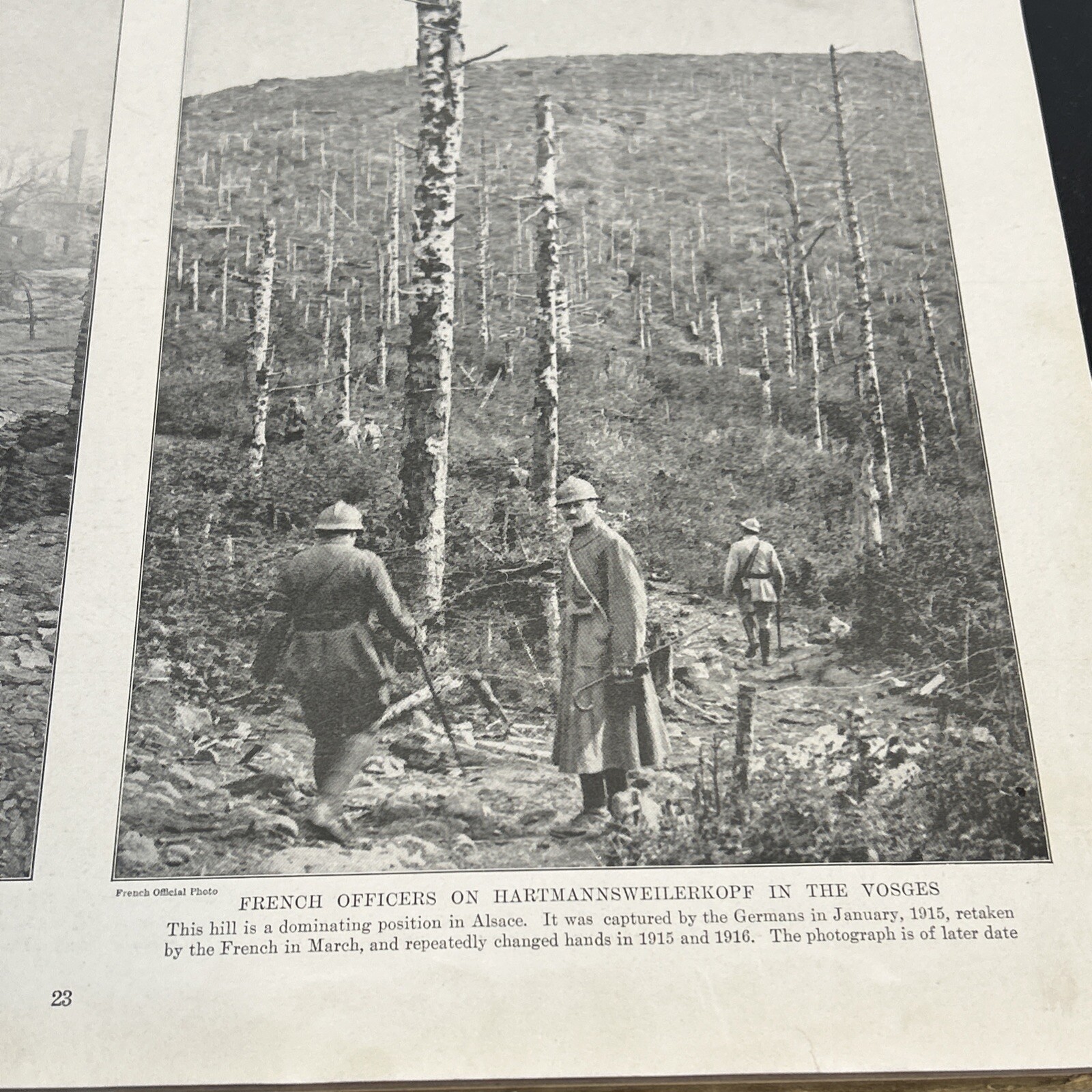 French Official Photo

FRENCH OFFICERS ON HARTMANNSWEILERKOPF IN THE VOSGES

This hill is a dominating position in Alsace. It was captured by the Germans in January, 1915, retaken by the French in March, and repeatedly changed hands in 1915 and 1916. The photograph is of later date

23